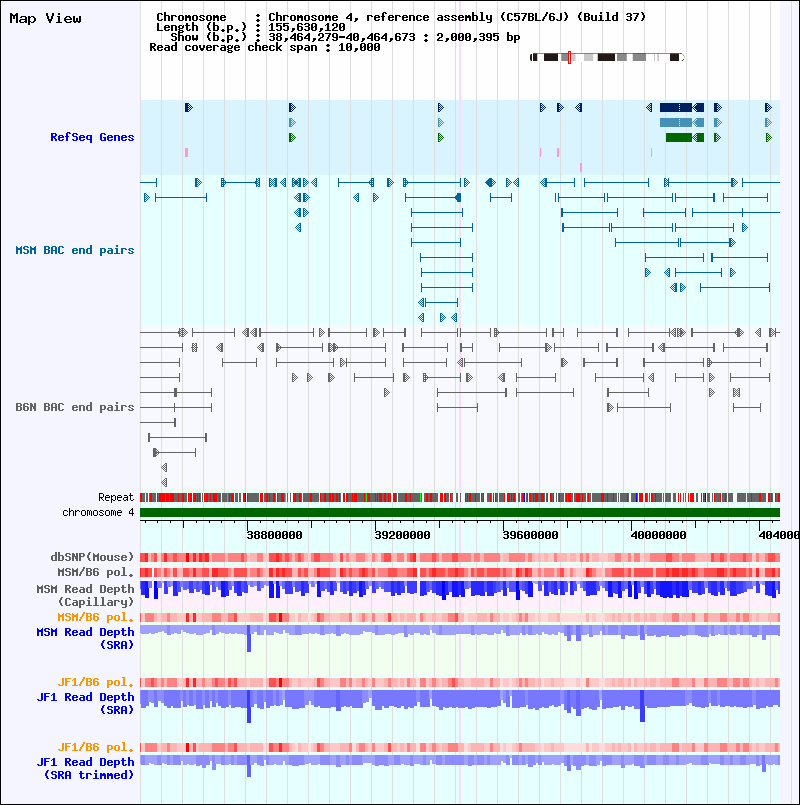 Map View

Chromosome : Chromosome 4, reference assembly (C57BL/6J) (Build 37)
Length (b.p.) : 155,630,120
Show (b.p.) : 38,464,279-40,464,673 : 2,000,395 bp
Read coverage check span : 10,000

RefSeq Genes

MSM BAC end pairs

B6N BAC end pairs

Repeat
chromosome 4

38800000
39200000
39600000
40000000
404000

dbSNP(Mouse)
MSM/B6 pol.
MSM Read Depth (Capillary)
MSM/B6 pol.
MSM Read Depth (SRA)

JF1/B6 pol.
JF1 Read Depth (SRA)

JF1/B6 pol.
JF1 Read Depth (SRA trimmed)